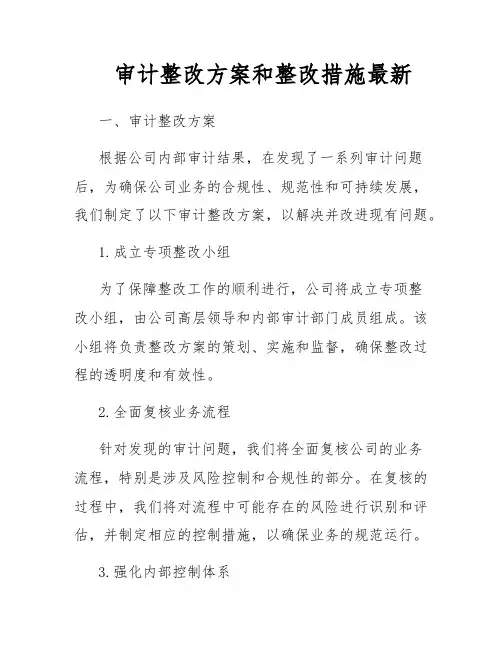 审计整改方案和整改措施最新

一、审计整改方案

根据公司内部审计结果，在发现了一系列审计问题后，为确保公司业务的合规性、规范性和可持续发展，我们制定了以下审计整改方案，以解决并改进现有问题。

1. 成立专项整改小组

为了保障整改工作的顺利进行，公司将成立专项整改小组，由公司高层领导和内部审计部门成员组成。该小组将负责整改方案的策划、实施和监督，确保整改过程的透明度和有效性。

2. 全面复核业务流程

针对发现的审计问题，我们将全面复核公司的业务流程，特别是涉及风险控制和合规性的部分。在复核的过程中，我们将对流程中可能存在的风险进行识别和评估，并制定相应的控制措施，以确保业务的规范运行。

3. 强化内部控制体系